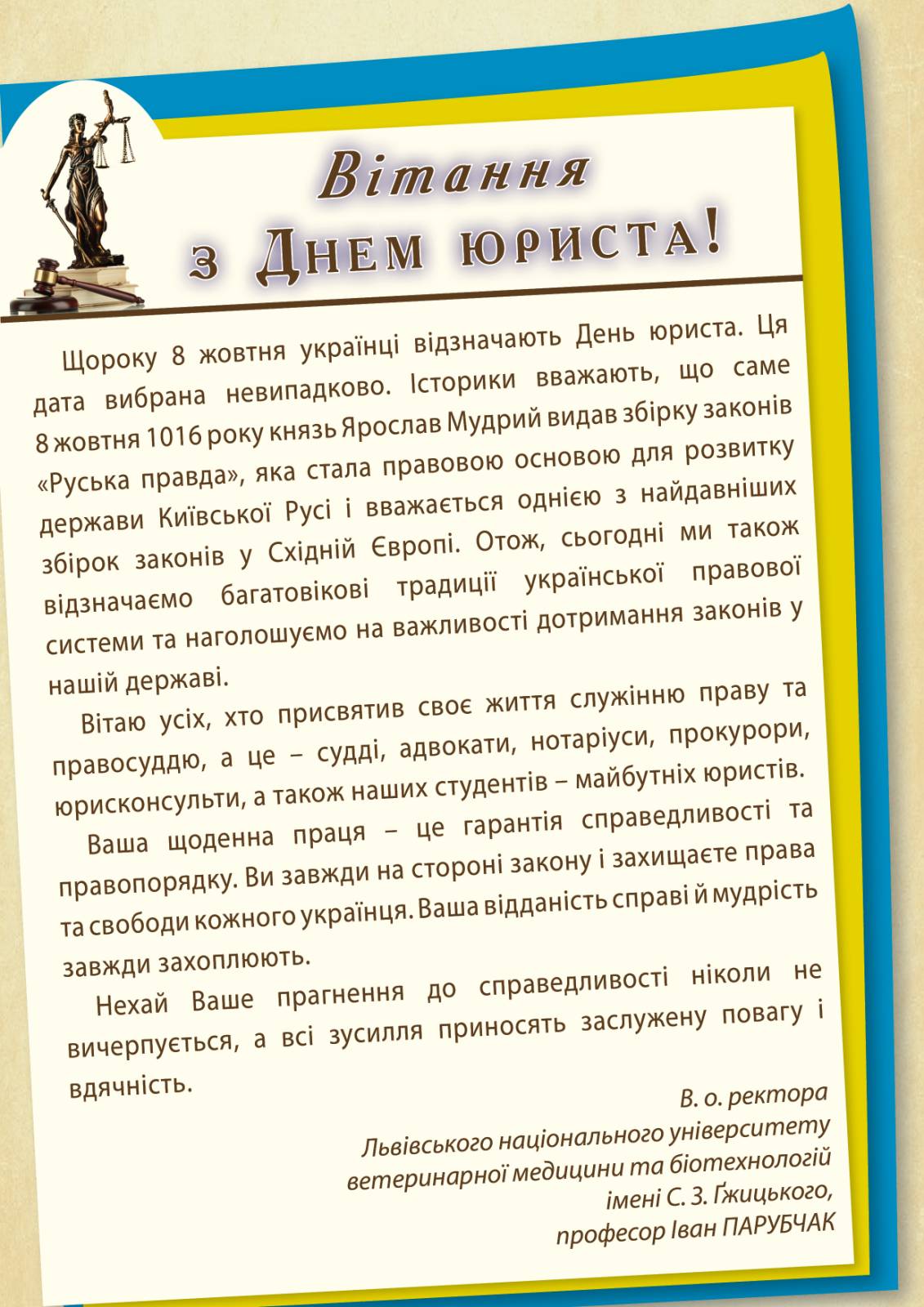 Вітання
з Днем юриста!

Щороку 8 жовтня українці відзначають День юриста. Ця дата вибрана невипадково. Історики вважають, що саме 8 жовтня 1016 року князь Ярослав Мудрий видав збірку законів «Руська правда», яка стала правовою основою для розвитку держави Київської Русі і вважається однією з найдавніших збірок законів у Східній Європі. Отож, сьогодні ми також відзначаємо багатовікові традиції української правової системи та наголошуємо на важливості дотримання законів у нашій державі.

Вітаю усіх, хто присвятив своє життя служінню праву та правосуддю, а це – судді, адвокати, нотаріуси, прокурори, юрисконсульти, а також наших студентів – майбутніх юристів.

Ваша щоденна праця – це гарантія справедливості та правопорядку. Ви завжди на стороні закону і захищаєте права та свободи кожного українця. Ваша відданість справі й мудрість завжди захоплюють.

Нехай Ваше прагнення до справедливості ніколи не вичерпується, а всі зусилля приносять заслужену повагу і вдячність.

В. о. ректора
Львівського національного університету
ветеринарної медицини та біотехнологій
імені С. З. Ґжицького,
професор Іван ПАРУБЧАК